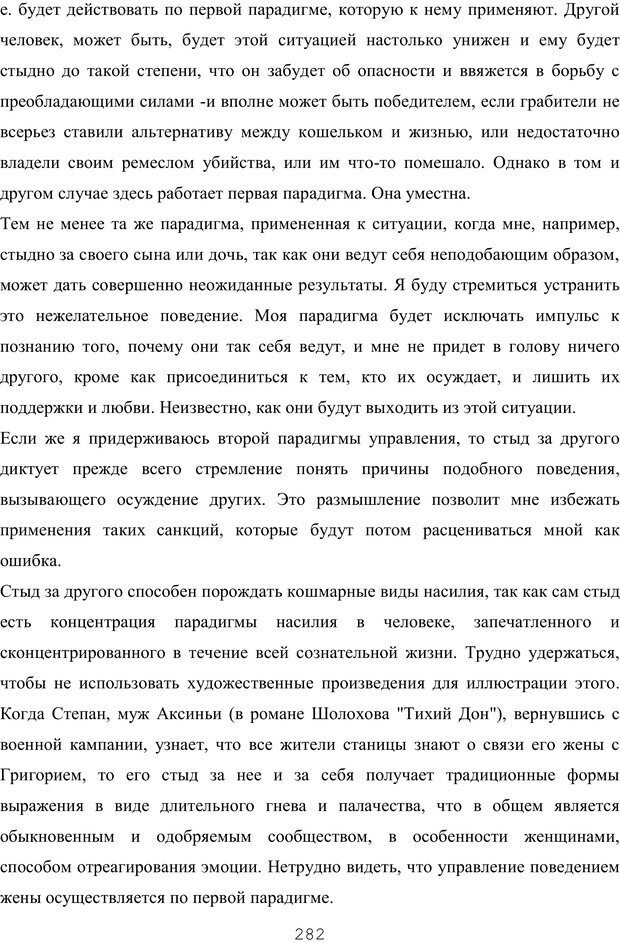 е. будет действовать по первой парадигме, которую к нему применяют. Другой человек, может быть, будет этой ситуацией настолько унижен и ему будет стыдно до такой степени, что он забудет об опасности и ввяжется в борьбу с преобладающими силами -и вполне может быть победителем, если грабители не всерьез ставили альтернативу между кошельком и жизнью, или недостаточно владели своим ремеслом убийства, или им что-то помешало. Однако в том и другом случае здесь работает первая парадигма. Она уместна.

Тем не менее та же парадигма, примененная к ситуации, когда мне, например, стыдно за своего сына или дочь, так как они ведут себя неподобающим образом, может дать совершенно неожиданные результаты. Я буду стремиться устранить это нежелательное поведение. Моя парадигма будет исключать импульс к познанию того, почему они так себя ведут, и мне не придет в голову ничего другого, кроме как присоединиться к тем, кто их осуждает, и лишить их поддержки и любви. Неизвестно, как они будут выходить из этой ситуации.

Если же я придерживаюсь второй парадигмы управления, то стыд за другого диктует прежде всего стремление понять причины подобного поведения, вызывающего осуждение других. Это размышление позволит мне избежать применения таких санкций, которые будут потом расцениваться мной как ошибка.

Стыд за другого способен порождать кошмарные виды насилия, так как сам стыд есть концентрация парадигмы насилия в человеке, запечатленного и сконцентрированного в течение всей сознательной жизни. Трудно удержаться, чтобы не использовать художественные произведения для иллюстрации этого. Когда Степан, муж Аксиньи (в романе Шолохова "Тихий Дон"), вернувшись с военной кампании, узнает, что все жители станицы знают о связи его жены с Григорием, то его стыд за нее и за себя получает традиционные формы выражения в виде длительного гнева и палачества, что в общем является обыкновенным и одобряемым сообществом, в особенности женщинами, способом отреагирования эмоции. Нетрудно видеть, что управление поведением жены осуществляется по первой парадигме.

282